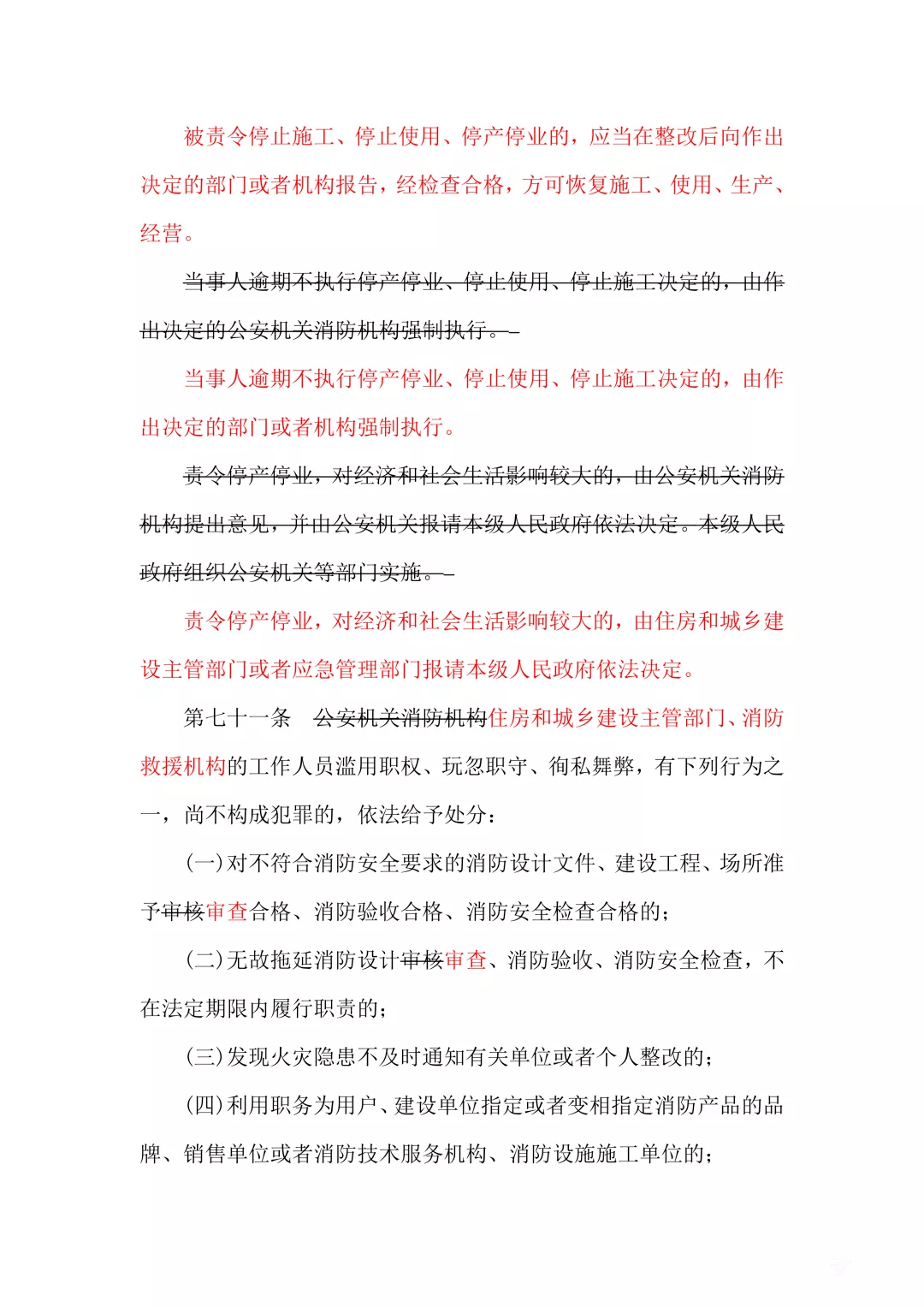 被责令停止施工、停止使用、停产停业的，应当在整改后向作出决定的部门或者机构报告，经检查合格，方可恢复施工、使用、生产、经营。

当事人逾期不执行停产停业、停止使用、停止施工决定的，由作出决定的公安机关消防机构强制执行。

当事人逾期不执行停产停业、停止使用、停止施工决定的，由作出决定的部门或者机构强制执行。

责令停产停业，对经济和社会生活影响较大的，由公安机关消防机构提出意见，并由公安机关报请本级人民政府依法决定。本级人民政府组织公安机关等部门实施。

责令停产停业，对经济和社会生活影响较大的，由住房和城乡建设主管部门或者应急管理部门报请本级人民政府依法决定。

第七十一条　公安机关消防机构住房和城乡建设主管部门、消防救援机构的工作人员滥用职权、玩忽职守、徇私舞弊，有下列行为之一，尚不构成犯罪的，依法给予处分：

(一)对不符合消防安全要求的消防设计文件、建设工程、场所准予审核审查合格、消防验收合格、消防安全检查合格的；

(二)无故拖延消防设计审核审查、消防验收、消防安全检查，不在法定期限内履行职责的；

(三)发现火灾隐患不及时通知有关单位或者个人整改的；

(四)利用职务为用户、建设单位指定或者变相指定消防产品的品牌、销售单位或者消防技术服务机构、消防设施施工单位的；